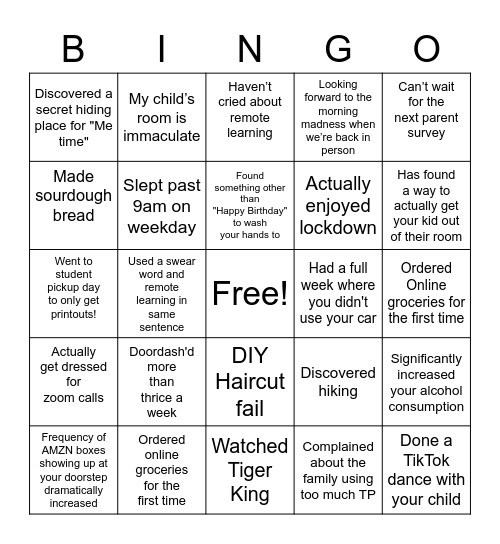 | B | I | N | G | O |
|---|---|---|---|---|
| Discovered a secret hiding place for "Me time" | My child's room is immaculate | Haven't cried about remote learning | Looking forward to the morning madness when we're back in person | Can't wait for the next parent survey |
| Made sourdough bread | Slept past 9am on weekday | Found something other than "Happy Birthday" to wash your hands to | Actually enjoyed lockdown | Has found a way to actually get your kid out of their room |
| Went to student pickup day to only get printouts! | Used a swear word and remote learning in same sentence | Free! | Had a full week where you didn't use your car | Ordered Online groceries for the first time |
| Actually get dressed for zoom calls | Doordash'd more than thrice a week | DIY Haircut fail | Discovered hiking | Significantly increased your alcohol consumption |
| Frequency of AMZN boxes showing up at your doorstep dramatically increased | Ordered online groceries for the first time | Watched Tiger King | Complained about the family using too much TP | Done a TikTok dance with your child |